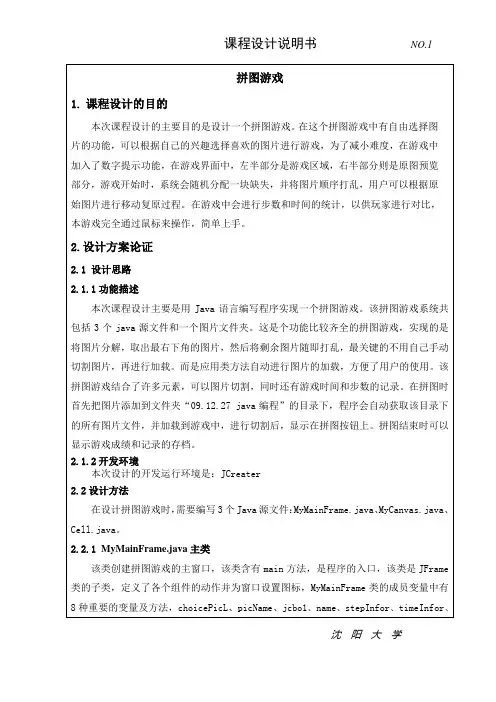 课程设计说明书 NO.1

拼图游戏

1. 课程设计的目的

本次课程设计的主要目的是设计一个拼图游戏。在这个拼图游戏中有自由选择图片的功能，可以根据自己的兴趣选择喜欢的图片进行游戏，为了减小难度，在游戏中加入了数字提示功能，在游戏界面中，左半部分是游戏区域，右半部分则是原图预览部分，游戏开始时，系统会随机分配一块缺失，并将图片顺序打乱，用户可以根据原始图片进行移动复原过程。在游戏中会进行步数和时间的统计，以供玩家进行对比，本游戏完全通过鼠标来操作，简单上手。

2. 设计方案论证

2.1 设计思路

2.1.1 功能描述

本次课程设计主要是用 Java 语言编写程序实现一个拼图游戏。该拼图游戏系统共包括 3 个 java 源文件和一个图片文件夹。这是个功能比较齐全的拼图游戏，实现的是将图片分解，取出最右下角的图片，然后将剩余图片随即打乱，最关键的不用自己手动切割图片，再进行加载。而是应用类方法自动进行图片的加载，方便了用户的使用。该拼图游戏结合了许多元素，可以图片切割，同时还有游戏时间和步数的记录。在拼图时首先把图片添加到文件夹“09.12.27 java 编程”的目录下，程序会自动获取该目录下的所有图片文件，并加载到游戏中，进行切割后，显示在拼图按钮上。拼图结束时可以显示游戏成绩和记录的存档。

2.1.2 开发环境

本次设计的开发运行环境是：JCreater

2.2 设计方法

在设计拼图游戏时，需要编写 3 个 Java 源文件：MyMainFrame.java、MyCanvas.java、Cell.java。

2.2.1 MyMainFrame.java 主类

该类创建拼图游戏的主窗口，该类含有 main 方法，是程序的入口，该类是 JFrame 类的子类，定义了各个组件的动作并为窗口设置图标，MyMainFrame 类的成员变量中有 8 种重要的变量及方法，choicePicL、picName、jcbo1、name、stepInfor、timeInfor、

沈 阳 大 学